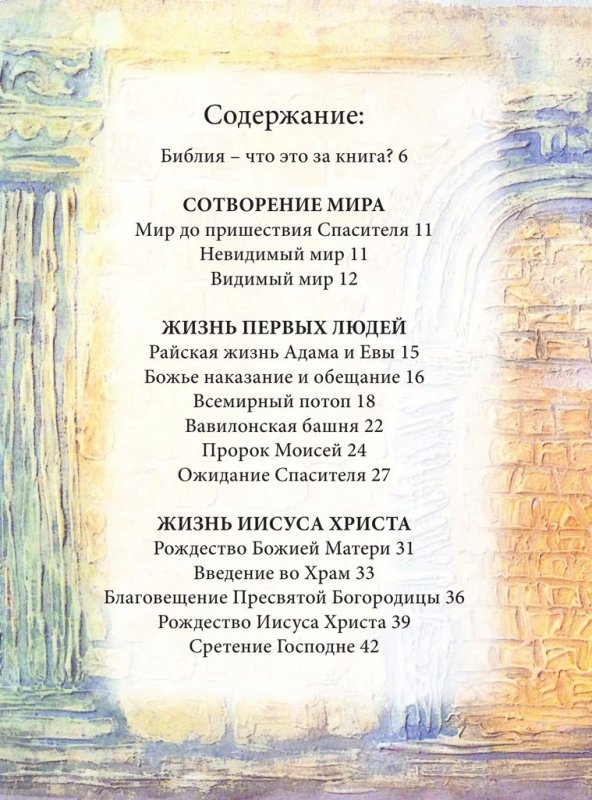 Содержание:

Библия – что это за книга? 6

СОТВОРЕНИЕ МИРА
Мир до пришествия Спасителя 11
Невидимый мир 11
Видимый мир 12

ЖИЗНЬ ПЕРВЫХ ЛЮДЕЙ
Райская жизнь Адама и Евы 15
Божье наказание и обещание 16
Всемирный потоп 18
Вавилонская башня 22
Пророк Моисей 24
Ожидание Спасителя 27

ЖИЗНЬ ИИСУСА ХРИСТА
Рождество Божией Матери 31
Введение во Храм 33
Благовещение Пресвятой Богородицы 36
Рождество Иисуса Христа 39
Сретение Господне 42